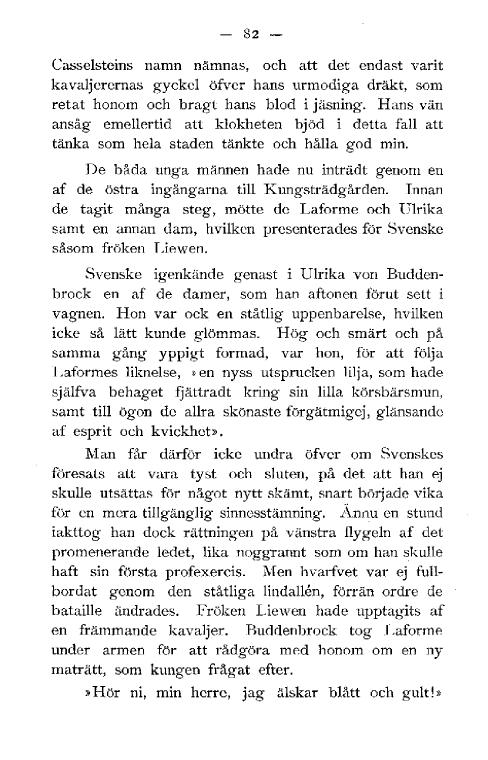 — 82 —

Casselsteins namn nämnas, och att det endast varit kavaljerernas gyckel öfver hans urmodiga dräkt, som retat honom och bragt hans blod i jäsning. Hans vän ansåg emellertid att klokheten bjöd i detta fall att tänka som hela staden tänkte och hålla god min.

De båda unga männen hade nu inträdt genom en af de östra ingångarna till Kungsträdgården. Innan de tagit många steg, mötte de Laforme och Ulrika samt en annan dam, hvilken presenterades för Svenske såsom fröken Liewen.

Svenske igenkände genast i Ulrika von Buddenbrock en af de damer, som han aftonen förut sett i vagnen. Hon var ock en ståtlig uppenbarelse, hvilken icke så lätt kunde glömmas. Hög och smärt och på samma gång yppigt formad, var hon, för att följa Laformes liknelse, »en nyss utsprucken lilja, som hade själfva behaget fjättradt kring sin lilla körsbärsmun, samt till ögon de allra skönaste förgätmigej, glänsande af esprit och kvickhet».

Man får därför icke undra öfver om Svenskes föresats att vara tyst och sluten, på det att han ej skulle utsättas för något nytt skämt, snart började vika för en mera tillgänglig sinnesstämning. Ännu en stund iakttog han dock rättningen på vänstra flygeln af det promenerande ledet, lika noggrannt som om han skulle haft sin första profexercis. Men hvarfvet var ej fullbordat genom den ståtliga lindallén, förrän ordre de bataille ändrades. Fröken Liewen hade upptagits af en främmande kavaljer. Buddenbrock tog Laforme under armen för att rådgöra med honom om en ny maträtt, som kungen frågat efter.

»Hör ni, min herre, jag älskar blått och gult!»